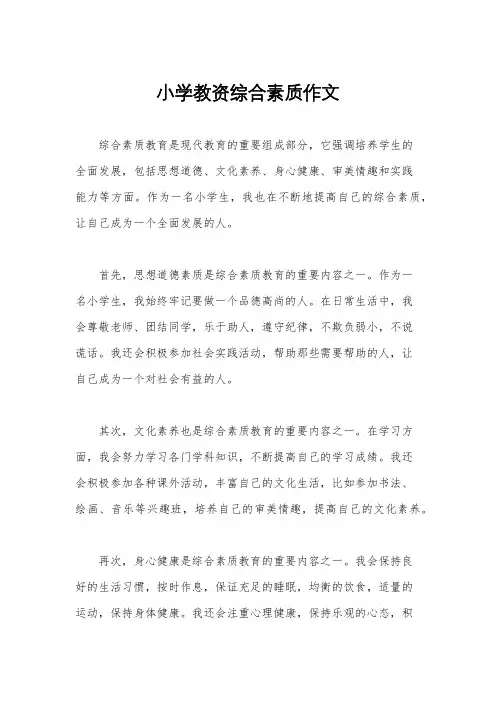 小学教资综合素质作文

综合素质教育是现代教育的重要组成部分，它强调培养学生的全面发展，包括思想道德、文化素养、身心健康、审美情趣和实践能力等方面。作为一名小学生，我也在不断地提高自己的综合素质，让自己成为一个全面发展的人。

首先，思想道德素质是综合素质教育的重要内容之一。作为一名小学生，我始终牢记要做一个品德高尚的人。在日常生活中，我会尊敬老师、团结同学，乐于助人，遵守纪律，不欺负弱小，不说谎话。我还会积极参加社会实践活动，帮助那些需要帮助的人，让自己成为一个对社会有益的人。

其次，文化素养也是综合素质教育的重要内容之一。在学习方面，我会努力学习各门学科知识，不断提高自己的学习成绩。我还会积极参加各种课外活动，丰富自己的文化生活，比如参加书法、绘画、音乐等兴趣班，培养自己的审美情趣，提高自己的文化素养。

再次，身心健康是综合素质教育的重要内容之一。我会保持良好的生活习惯，按时作息，保证充足的睡眠，均衡的饮食，适量的运动，保持身体健康。我还会注重心理健康，保持乐观的心态，积